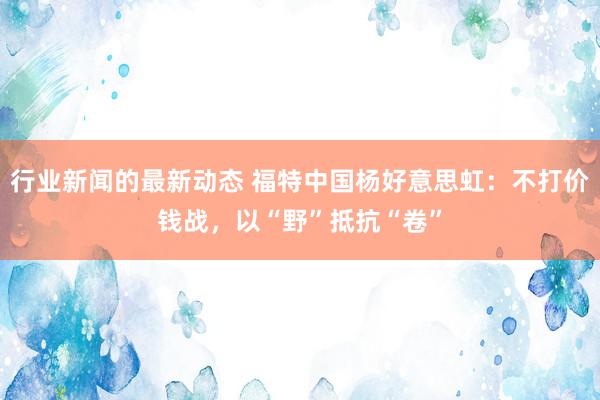 行业新闻的最新动态 福特中国杨好意思虹：不打价钱战，以“野”抵抗“卷”